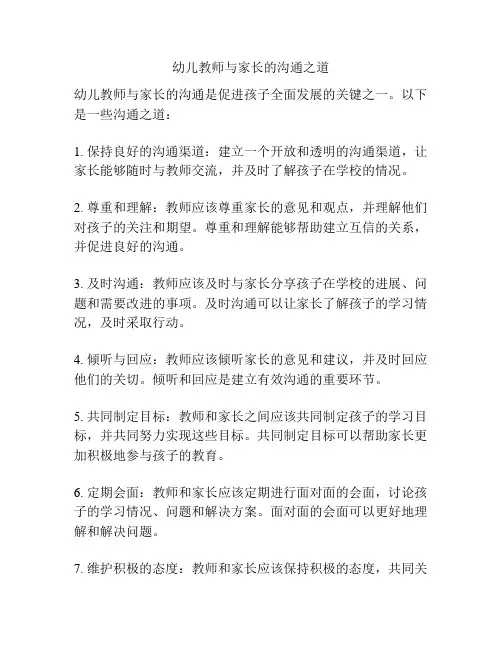 幼儿教师与家长的沟通之道

幼儿教师与家长的沟通是促进孩子全面发展的关键之一。以下是一些沟通之道：

1. 保持良好的沟通渠道：建立一个开放和透明的沟通渠道，让家长能够随时与教师交流，并及时了解孩子在学校的情况。

2. 尊重和理解：教师应该尊重家长的意见和观点，并理解他们对孩子的关注和期望。尊重和理解能够帮助建立互信的关系，并促进良好的沟通。

3. 及时沟通：教师应该及时与家长分享孩子在学校的进展、问题和需要改进的事项。及时沟通可以让家长了解孩子的学习情况，及时采取行动。

4. 倾听与回应：教师应该倾听家长的意见和建议，并及时回应他们的关切。倾听和回应是建立有效沟通的重要环节。

5. 共同制定目标：教师和家长之间应该共同制定孩子的学习目标，并共同努力实现这些目标。共同制定目标可以帮助家长更加积极地参与孩子的教育。

6. 定期会面：教师和家长应该定期进行面对面的会面，讨论孩子的学习情况、问题和解决方案。面对面的会面可以更好地理解和解决问题。

7. 维护积极的态度：教师和家长应该保持积极的态度，共同关